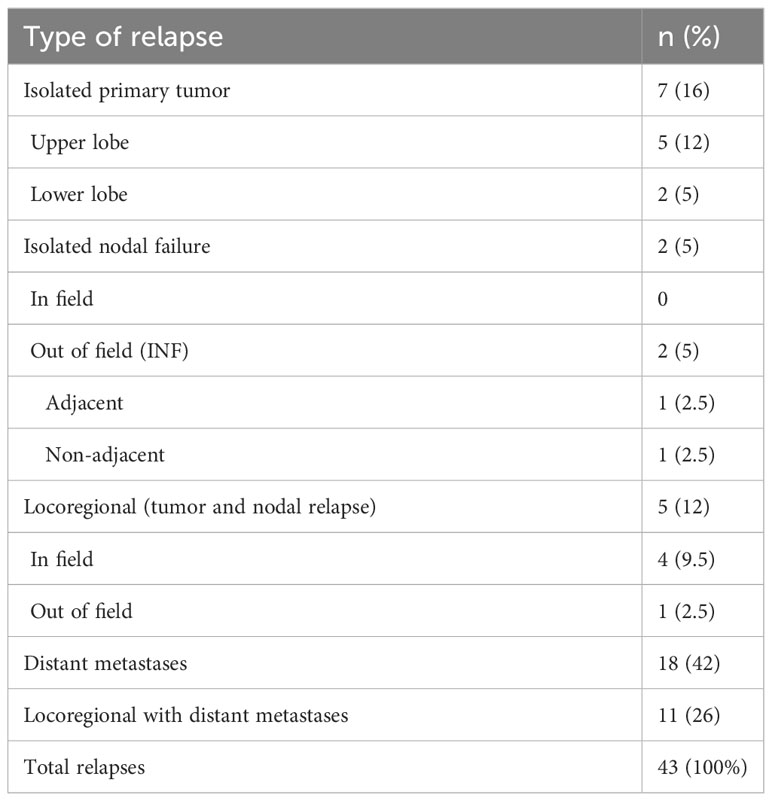 | Type of relapse | n (%) |
|---|---|
| Isolated primary tumor | 7 (16) |
| Upper lobe | 5 (12) |
| Lower lobe | 2 (5) |
| Isolated nodal failure | 2 (5) |
| In field | 0 |
| Out of field (INF) | 2 (5) |
| Adjacent | 1 (2.5) |
| Non-adjacent | 1 (2.5) |
| Locoregional (tumor and nodal relapse) | 5 (12) |
| In field | 4 (9.5) |
| Out of field | 1 (2.5) |
| Distant metastases | 18 (42) |
| Locoregional with distant metastases | 11 (26) |
| Total relapses | 43 (100%) |